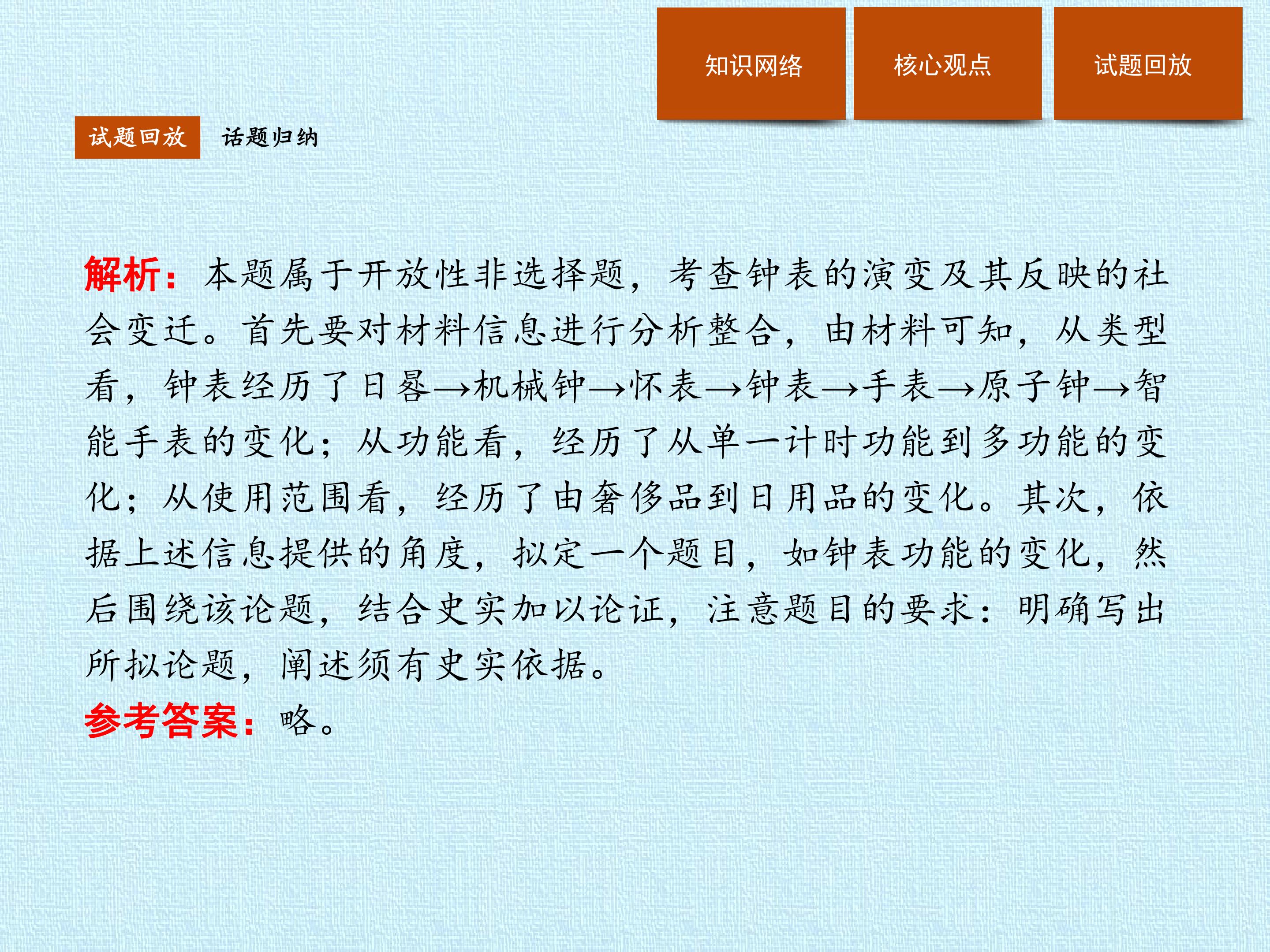 知识网络 核心观点 试题回放

试题回放 话题归纳

解析：本题属于开放性非选择题，考查钟表的演变及其反映的社会变迁。首先要对材料信息进行分析整合，由材料可知，从类型看，钟表经历了日晷→机械钟→怀表→钟表→手表→原子钟→智能手表的变化；从功能看，经历了从单一计时功能到多功能的变化；从使用范围看，经历了由奢侈品到日用品的变化。其次，依据上述信息提供的角度，拟定一个题目，如钟表功能的变化，然后围绕该论题，结合史实加以论证，注意题目的要求：明确写出所拟论题，阐述须有史实依据。

参考答案：略。